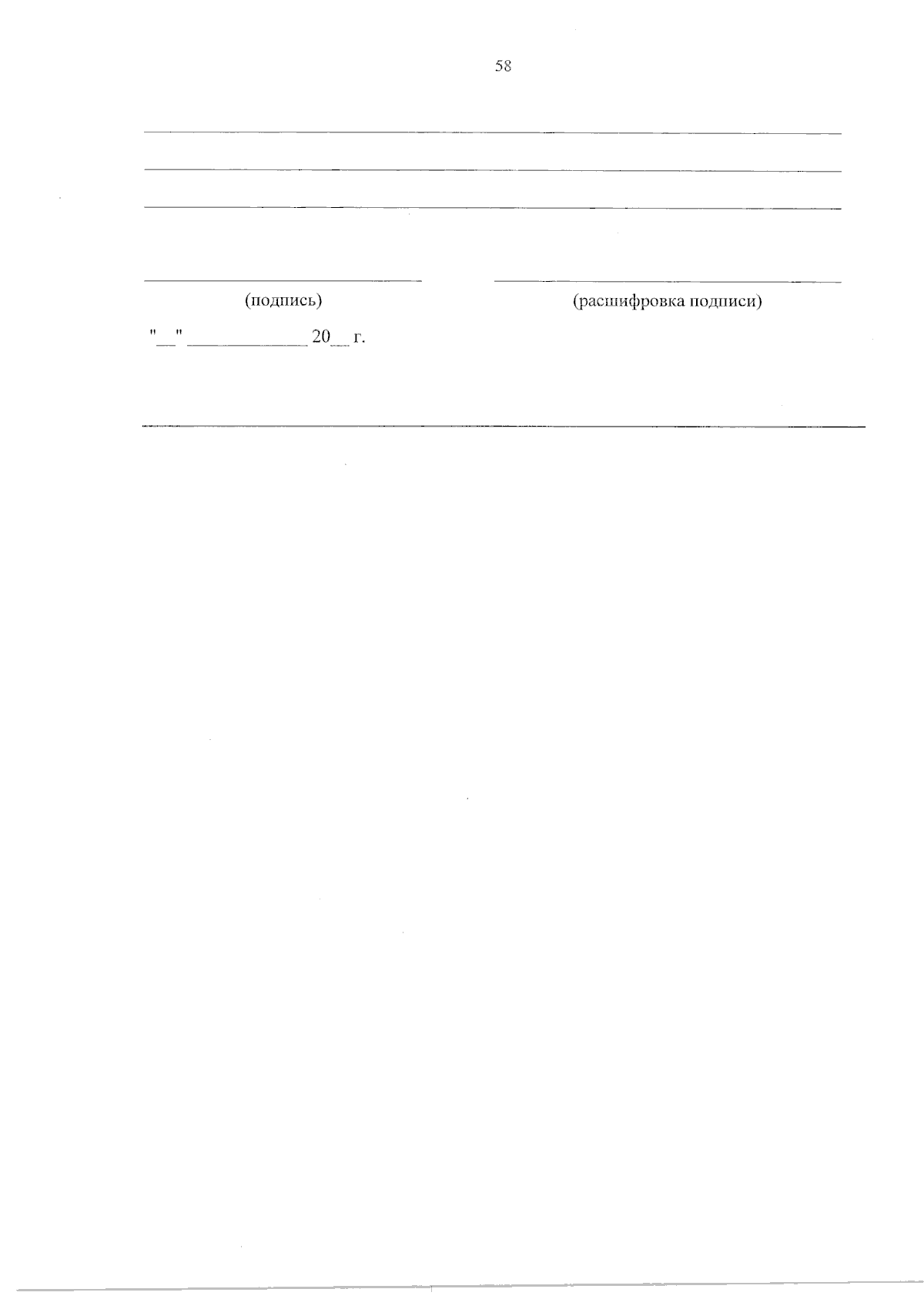 58

____

____

____

____ ____

(подпись) (расшифровка подписи)

"____" ____ 20____ г.